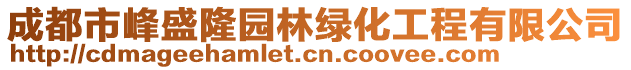 成都市峰盛隆园林绿化工程有限公司
http://cdmageehamlet.cn.coovee.com